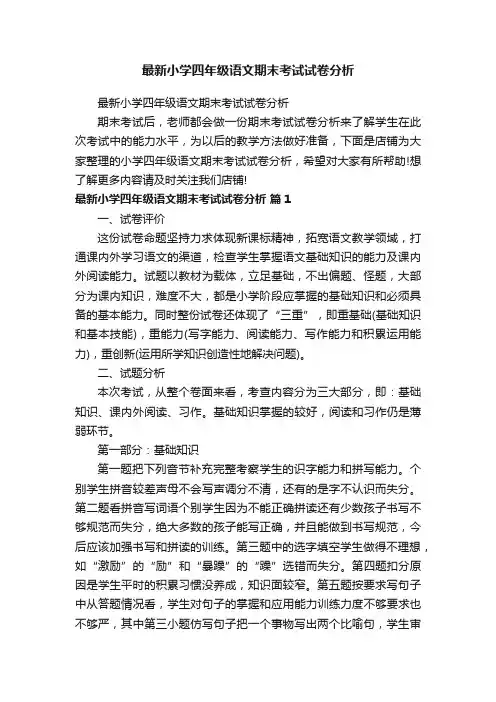 最新小学四年级语文期末考试试卷分析

最新小学四年级语文期末考试试卷分析

期末考试后，老师都会做一份期末考试试卷分析来了解学生在此次考试中的能力水平，为以后的教学方法做好准备，下面是店铺为大家整理的小学四年级语文期末考试试卷分析，希望对大家有所帮助!想了解更多内容请及时关注我们店铺!

最新小学四年级语文期末考试试卷分析 篇1

一、试卷评价

这份试卷命题坚持力求体现新课标精神，拓宽语文教学领域，打通课内外学习语文的渠道，检查学生掌握语文基础知识的能力及课内外阅读能力。试题以教材为载体，立足基础，不出偏题、怪题，大部分为课内知识，难度不大，都是小学阶段应掌握的基础知识和必须具备的基本能力。同时整份试卷还体现了“三重”，即重基础(基础知识和基本技能)，重能力(写字能力、阅读能力、写作能力和积累运用能力)，重创新(运用所学知识创造性地解决问题)。

二、试题分析

本次考试，从整个卷面来看，考查内容分为三大部分，即：基础知识、课内外阅读、习作。基础知识掌握的较好，阅读和习作仍是薄弱环节。

第一部分：基础知识

第一题把下列音节补充完整考察学生的识字能力和拼写能力。个别学生拼音较差声母不会写声调分不清，还有的是字不认识而失分。第二题看拼音写词语个别学生因为不能正确拼读还有少数孩子书写不够规范而失分，绝大多数的孩子能写正确，并且能做到书写规范，今后应该加强书写和拼读的训练。第三题中的选字填空学生做得不理想，如“激励”的“励”和“暴躁”的“躁”选错而失分。第四题扣分原因是学生平时的积累习惯没养成，知识面较窄。第五题按要求写句子中从答题情况看，学生对句子的掌握和应用能力训练力度不够要求也不够严，其中第三小题仿写句子把一个事物写出两个比喻句，学生审